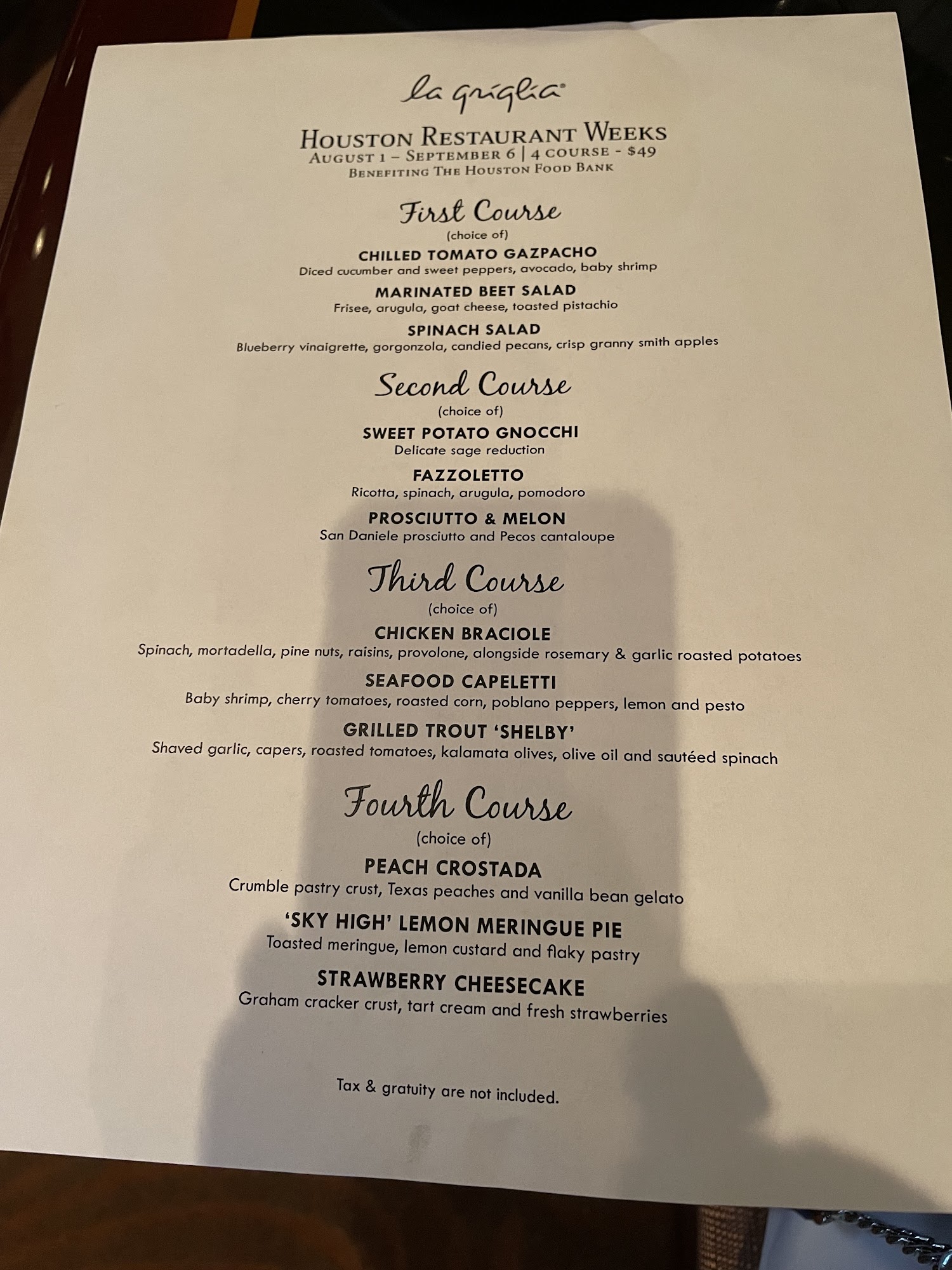 la griglia®

HOUSTON RESTAURANT WEEKS
AUGUST 1 – SEPTEMBER 6 | 4 COURSE - $49
BENEFITING THE HOUSTON FOOD BANK

First Course
(choice of)

CHILLED TOMATO GAZPACHO
Diced cucumber and sweet peppers, avocado, baby shrimp

MARINATED BEET SALAD
Frisee, arugula, goat cheese, toasted pistachio

SPINACH SALAD
Blueberry vinaigrette, gorgonzola, candied pecans, crisp granny smith apples

Second Course
(choice of)

SWEET POTATO GNOCCHI
Delicate sage reduction

FAZZOLETTO
Ricotta, spinach, arugula, pomodoro

PROSCIUTTO & MELON
San Daniele prosciutto and Pecos cantaloupe

Third Course
(choice of)

CHICKEN BRACIOLE
Spinach, mortadella, pine nuts, raisins, provolone, alongside rosemary & garlic roasted potatoes

SEAFOOD CAPELETTI
Baby shrimp, cherry tomatoes, roasted corn, poblano peppers, lemon and pesto

GRILLED TROUT 'SHELBY'
Shaved garlic, capers, roasted tomatoes, kalamata olives, olive oil and sautéed spinach

Fourth Course
(choice of)

PEACH CROSTADA
Crumble pastry crust, Texas peaches and vanilla bean gelato

'SKY HIGH' LEMON MERINGUE PIE
Toasted meringue, lemon custard and flaky pastry

STRAWBERRY CHEESECAKE
Graham cracker crust, tart cream and fresh strawberries

Tax & gratuity are not included.